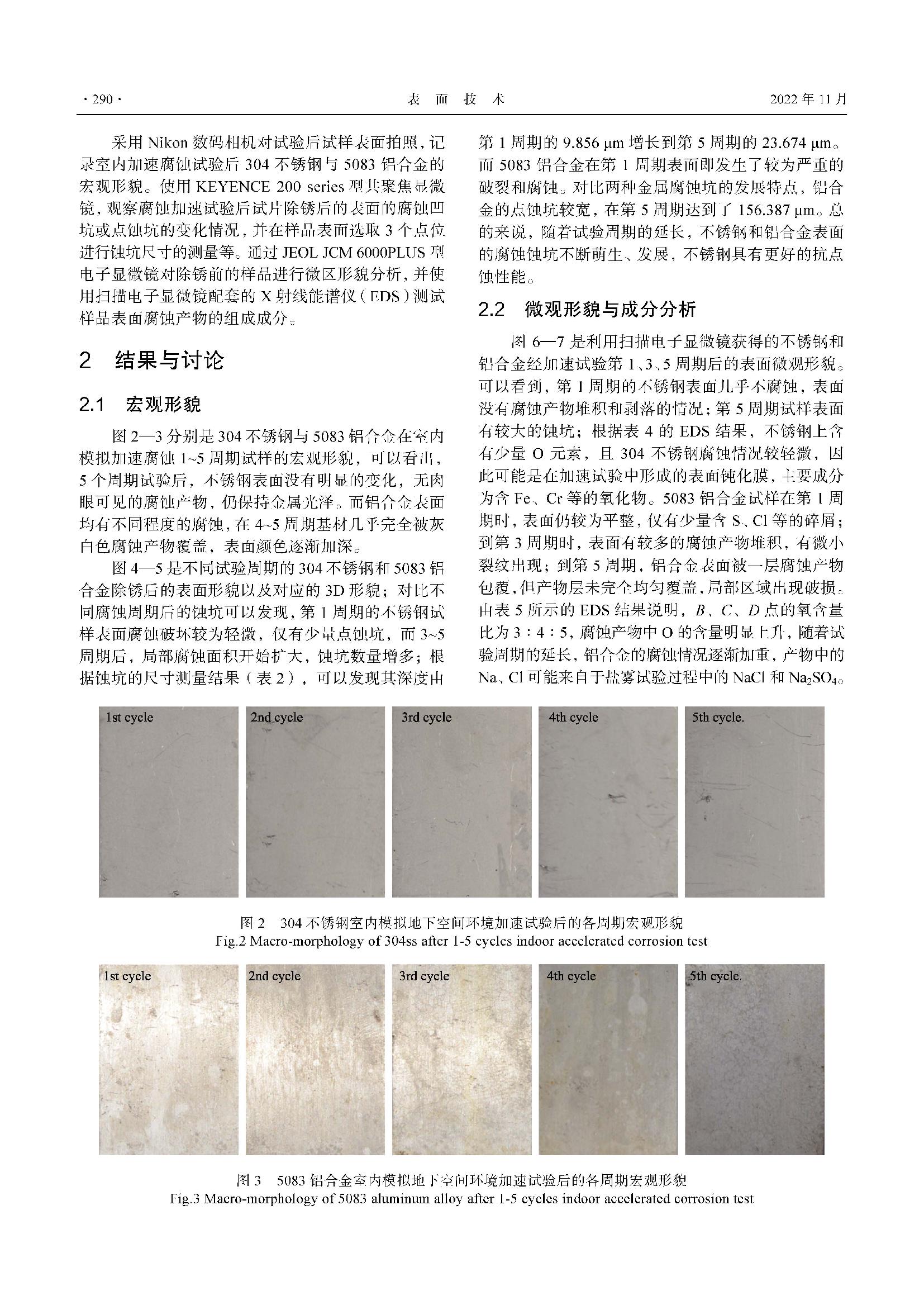 · 290 ·　　　　　　　　　　　　　　表　面　技　术　　　　　　　　　　　　　　2022 年 11 月

采用 Nikon 数码相机对试验后试样表面拍照，记录室内加速腐蚀试验后 304 不锈钢与 5083 铝合金的宏观形貌。使用 KEYENCE 200 series 型共聚焦显微镜，观察腐蚀加速试验后试片除锈后的表面的腐蚀凹坑或点蚀坑的变化情况，并在样品表面选取 3 个点位进行蚀坑尺寸的测量等。通过 JEOL JCM 6000PLUS 型电子显微镜对除锈前的样品进行微区形貌分析，并使用扫描电子显微镜配套的 X 射线能谱仪（EDS）测试样品表面腐蚀产物的组成成分。

2　结果与讨论

2.1　宏观形貌

图 2—3 分别是 304 不锈钢与 5083 铝合金在室内模拟加速腐蚀 1~5 周期试样的宏观形貌，可以看出，5 个周期试验后，不锈钢表面没有明显的变化，无肉眼可见的腐蚀产物，仍保持金属光泽。而铝合金表面均有不同程度的腐蚀，在 4~5 周期基材几乎完全被灰白色腐蚀产物覆盖，表面颜色逐渐加深。

图 4—5 是不同试验周期的 304 不锈钢和 5083 铝合金除锈后的表面形貌以及对应的 3D 形貌；对比不同腐蚀周期后的蚀坑可以发现，第 1 周期的不锈钢试样表面腐蚀破坏较为轻微，仅有少量点蚀坑，而 3~5 周期后，局部腐蚀面积开始扩大，蚀坑数量增多；根据蚀坑的尺寸测量结果（表 2），可以发现其深度由第 1 周期的 9.856 μm 增长到第 5 周期的 23.674 μm。而 5083 铝合金在第 1 周期表面即发生了较为严重的破裂和腐蚀。对比两种金属腐蚀坑的发展特点，铝合金的点蚀坑较宽，在第 5 周期达到了 156.387 μm。总的来说，随着试验周期的延长，不锈钢和铝合金表面的腐蚀蚀坑不断萌生、发展，不锈钢具有更好的抗点蚀性能。

2.2　微观形貌与成分分析

图 6—7 是利用扫描电子显微镜获得的不锈钢和铝合金经加速试验第 1、3、5 周期后的表面微观形貌。可以看到，第 1 周期的不锈钢表面几乎不腐蚀，表面没有腐蚀产物堆积和剥落的情况；第 5 周期试样表面有较大的蚀坑；根据表 4 的 EDS 结果，不锈钢上含有少量 O 元素，且 304 不锈钢腐蚀情况较轻微，因此可能是在加速试验中形成的表面钝化膜，主要成分为含 Fe、Cr 等的氧化物。5083 铝合金试样在第 1 周期时，表面仍较为平整，仅有少量含 S、Cl 等的碎屑；到第 3 周期时，表面有较多的腐蚀产物堆积，有微小裂纹出现；到第 5 周期，铝合金表面被一层腐蚀产物包覆，但产物层未完全均匀覆盖，局部区域出现破损。由表 5 所示的 EDS 结果说明，$B$、$C$、$D$ 点的氧含量比为 3∶4∶5，腐蚀产物中 O 的含量明显上升，随着试验周期的延长，铝合金的腐蚀情况逐渐加重，产物中的 Na、Cl 可能来自于盐雾试验过程中的 NaCl 和 $Na_2SO_4$。

1st cycle　2nd cycle　3rd cycle　4th cycle　5th cycle.

图 2　304 不锈钢室内模拟地下空间环境加速试验后的各周期宏观形貌
Fig.2 Macro-morphology of 304ss after 1-5 cycles indoor accelerated corrosion test

1st cycle　2nd cycle　3rd cycle　4th cycle　5th cycle.

图 3　5083 铝合金室内模拟地下空间环境加速试验后的各周期宏观形貌
Fig.3 Macro-morphology of 5083 aluminum alloy after 1-5 cycles indoor accelerated corrosion test